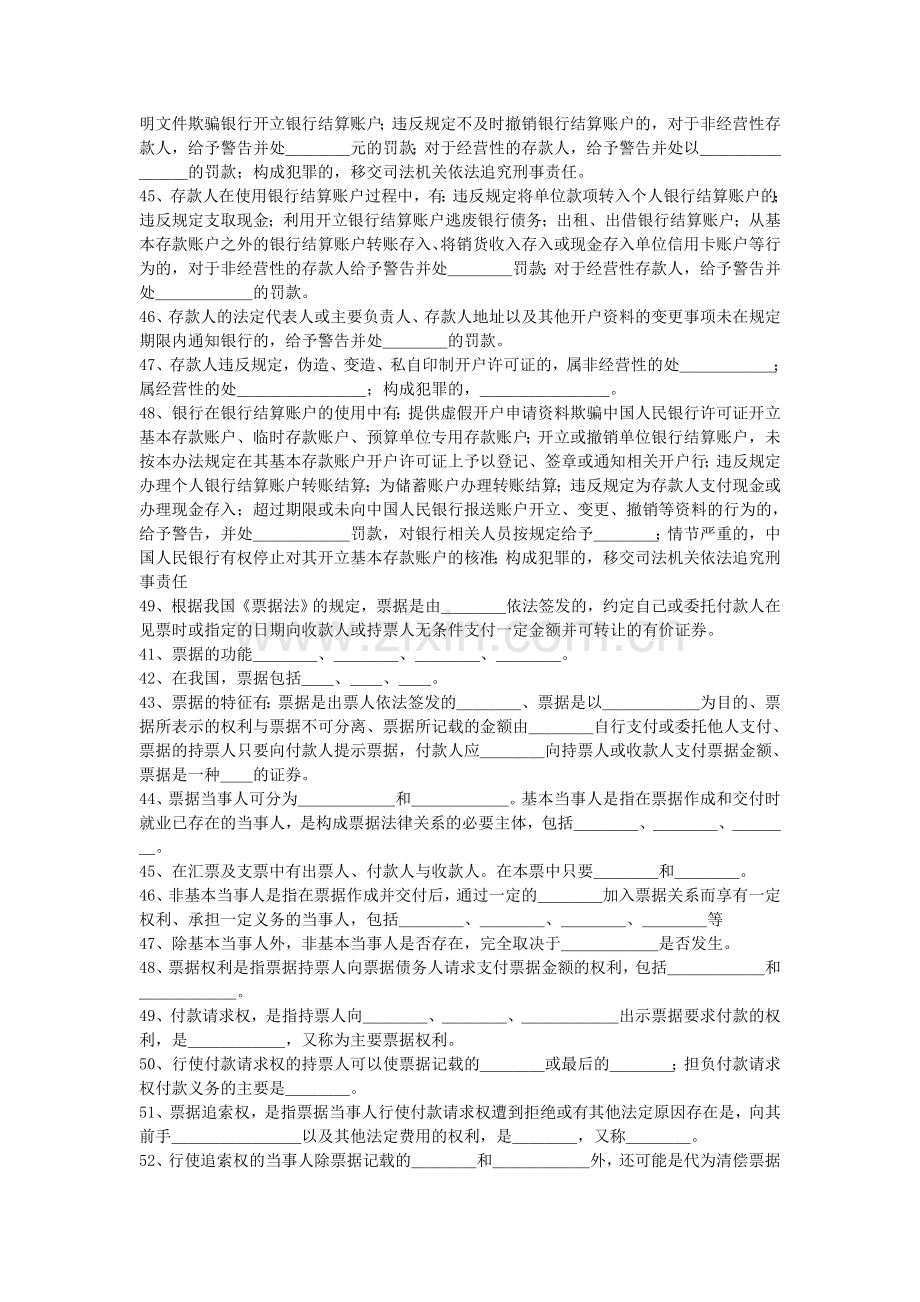 明文件欺骗银行开立银行结算账户;违反规定不及时撤销银行结算账户的，对于非经营性存款人，给予警告并处____元的罚款;对于经营性的存款人，给予警告并处以____的罚款；构成犯罪的，移交司法机关依法追究刑事责任。

45、存款人在使用银行结算账户过程中，有:违反规定将单位款项转入个人银行结算账户的;违反规定支取现金；利用开立银行结算账户逃废银行债务；出租、出借银行结算账户；从基本存款账户之外的银行结算账户转账存入、将销货收入存入或现金存入单位信用卡账户等行为的，对于非经营性的存款人给予警告并处____罚款;对于经营性存款人，给予警告并处____的罚款。

46、存款人的法定代表人或主要负责人、存款人地址以及其他开户资料的变更事项未在规定期限内通知银行的，给予警告并处____的罚款。

47、存款人违反规定，伪造、变造、私自印制开户许可证的，属非经营性的处____；属经营性的处____；构成犯罪的，____。

48、银行在银行结算账户的使用中有:提供虚假开户申请资料欺骗中国人民银行许可证开立基本存款账户、临时存款账户、预算单位专用存款账户;开立或撤销单位银行结算账户，未按本办法规定在其基本存款账户开户许可证上予以登记、签章或通知相关开户行;违反规定办理个人银行结算账户转账结算；为储蓄账户办理转账结算；违反规定为存款人支付现金或办理现金存入；超过期限或未向中国人民银行报送账户开立、变更、撤销等资料的行为的，给予警告，并处____罚款，对银行相关人员按规定给予____；情节严重的，中国人民银行有权停止对其开立基本存款账户的核准;构成犯罪的，移交司法机关依法追究刑事责任

49、根据我国《票据法》的规定，票据是由____依法签发的，约定自己或委托付款人在见票时或指定的日期向收款人或持票人无条件支付一定金额并可转让的有价证券。

41、票据的功能____、____、____、____。

42、在我国，票据包括____、____、____。

43、票据的特征有:票据是出票人依法签发的____、票据是以____为目的、票据所表示的权利与票据不可分离、票据所记载的金额由____自行支付或委托他人支付、票据的持票人只要向付款人提示票据，付款人应____向持票人或收款人支付票据金额、票据是一种____的证券。

44、票据当事人可分为____和____。基本当事人是指在票据作成和交付时就业已存在的当事人，是构成票据法律关系的必要主体，包括____、____、____。

45、在汇票及支票中有出票人、付款人与收款人。在本票中只要____和____。

46、非基本当事人是指在票据作成并交付后，通过一定的____加入票据关系而享有一定权利、承担一定义务的当事人，包括____、____、____、____等

47、除基本当事人外，非基本当事人是否存在，完全取决于____是否发生。

48、票据权利是指票据持票人向票据债务人请求支付票据金额的权利，包括____和____。

49、付款请求权，是指持票人向____、____、____出示票据要求付款的权利，是____，又称为主要票据权利。

50、行使付款请求权的持票人可以使票据记载的____或最后的____；担负付款请求权付款义务的主要是____。

51、票据追索权，是指票据当事人行使付款请求权遭到拒绝或有其他法定原因存在是，向其前手____以及其他法定费用的权利，是____，又称____。

52、行使追索权的当事人除票据记载的____和____外，还可能是代为清偿票据

www.zixin.com.cn